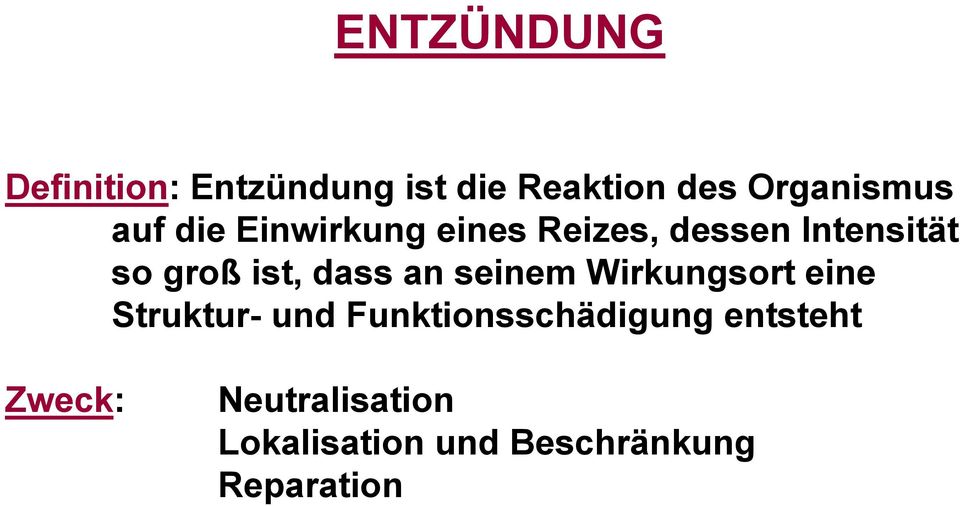 ENTZÜNDUNG

Definition: Entzündung ist die Reaktion des Organismus auf die Einwirkung eines Reizes, dessen Intensität so groß ist, dass an seinem Wirkungsort eine Struktur- und Funktionsschädigung entsteht

Zweck: Neutralisation
Lokalisation und Beschränkung
Reparation